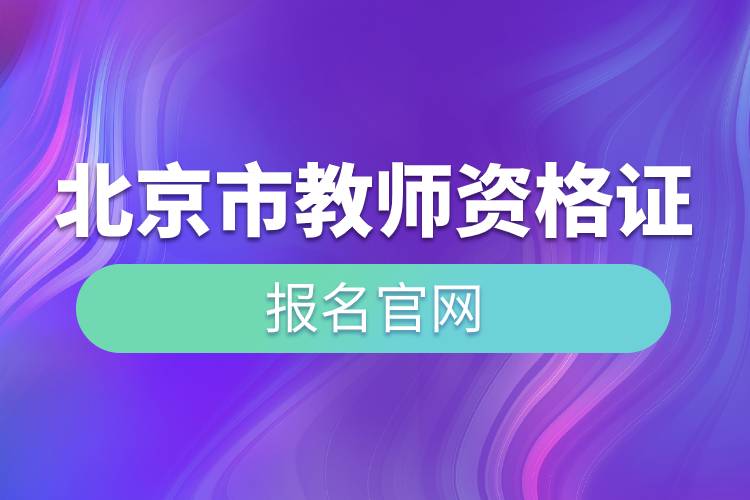 北京市教师资格证

报名官网